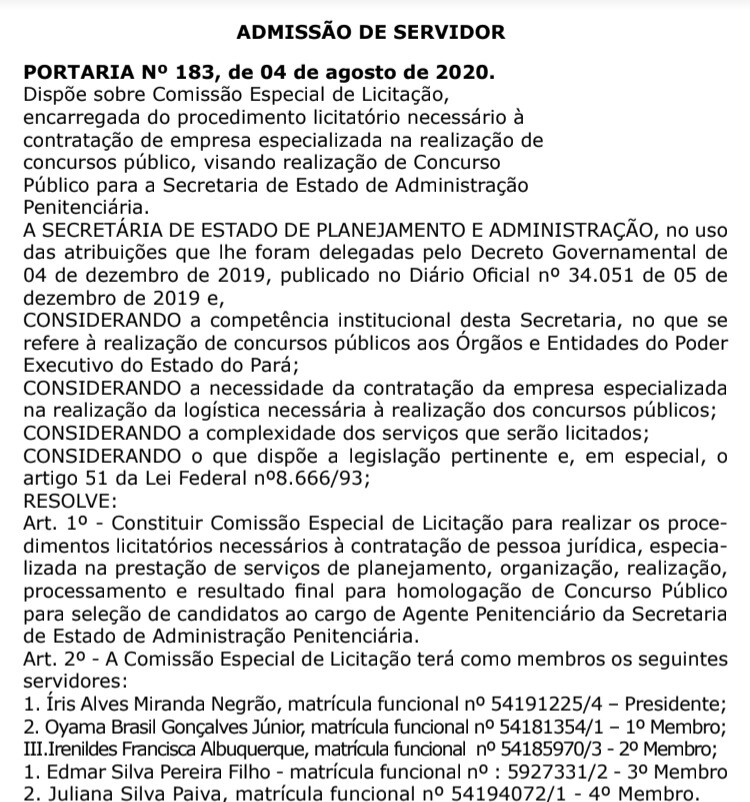 ADMISSÃO DE SERVIDOR

PORTARIA Nº 183, de 04 de agosto de 2020.
Dispõe sobre Comissão Especial de Licitação, encarregada do procedimento licitatório necessário à contratação de empresa especializada na realização de concursos público, visando realização de Concurso Público para a Secretaria de Estado de Administração Penitenciária.
A SECRETÁRIA DE ESTADO DE PLANEJAMENTO E ADMINISTRAÇÃO, no uso das atribuições que lhe foram delegadas pelo Decreto Governamental de 04 de dezembro de 2019, publicado no Diário Oficial nº 34.051 de 05 de dezembro de 2019 e,
CONSIDERANDO a competência institucional desta Secretaria, no que se refere à realização de concursos públicos aos Órgãos e Entidades do Poder Executivo do Estado do Pará;
CONSIDERANDO a necessidade da contratação da empresa especializada na realização da logística necessária à realização dos concursos públicos;
CONSIDERANDO a complexidade dos serviços que serão licitados;
CONSIDERANDO o que dispõe a legislação pertinente e, em especial, o artigo 51 da Lei Federal nº8.666/93;
RESOLVE:
Art. 1º - Constituir Comissão Especial de Licitação para realizar os procedimentos licitatórios necessários à contratação de pessoa jurídica, especializada na prestação de serviços de planejamento, organização, realização, processamento e resultado final para homologação de Concurso Público para seleção de candidatos ao cargo de Agente Penitenciário da Secretaria de Estado de Administração Penitenciária.
Art. 2º - A Comissão Especial de Licitação terá como membros os seguintes servidores:
1. Íris Alves Miranda Negrão, matrícula funcional nº 54191225/4 – Presidente;
2. Oyama Brasil Gonçalves Júnior, matrícula funcional nº 54181354/1 – 1º Membro;
III.Irenildes Francisca Albuquerque, matrícula funcional nº 54185970/3 - 2º Membro;
1. Edmar Silva Pereira Filho - matrícula funcional nº : 5927331/2 - 3º Membro
2. Juliana Silva Paiva, matrícula funcional nº 54194072/1 - 4º Membro.